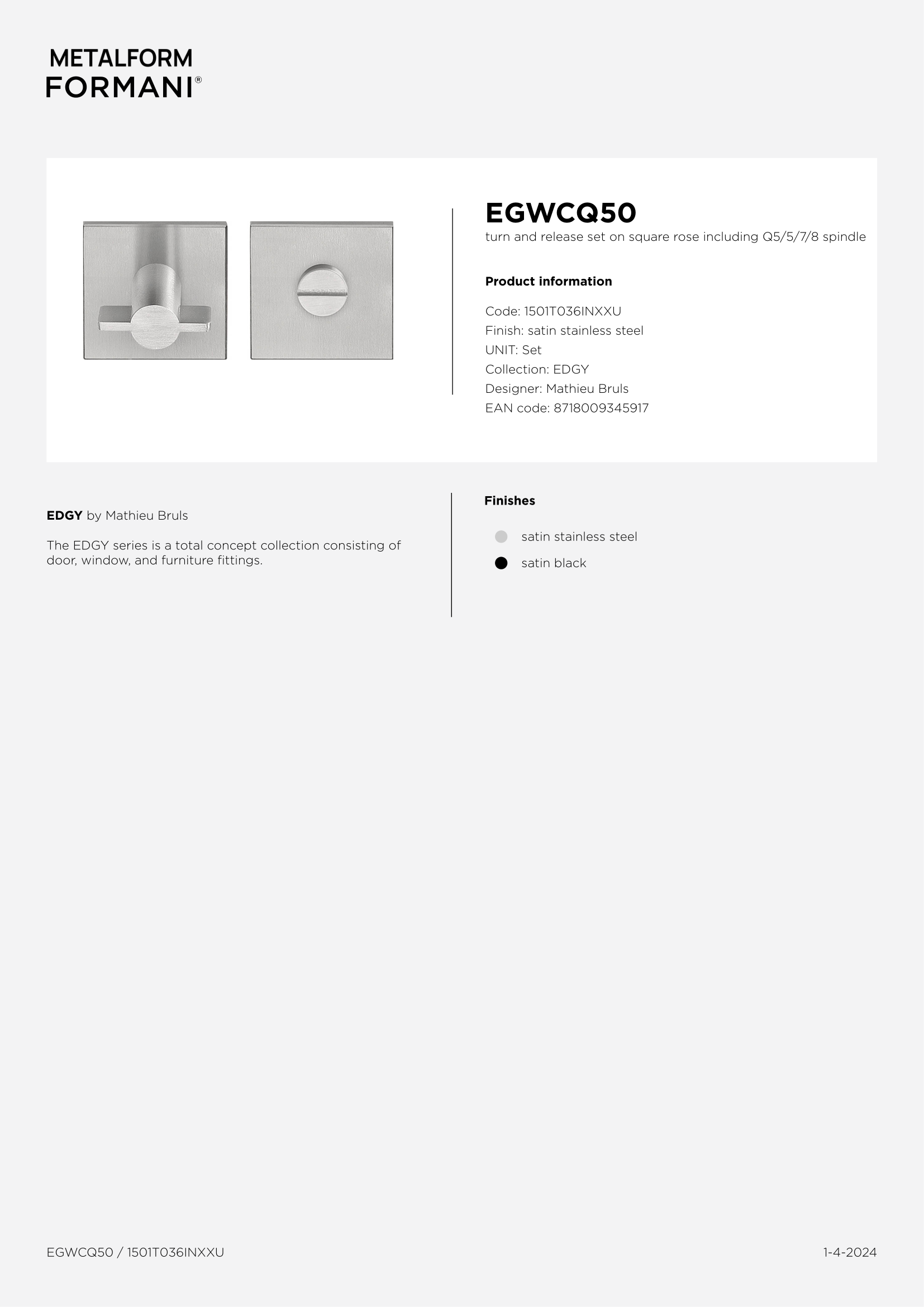 METALFORM
FORMANI®

EGWCQ50
turn and release set on square rose including Q5/5/7/8 spindle

Product information

Code: 1501T036INXXU
Finish: satin stainless steel
UNIT: Set
Collection: EDGY
Designer: Mathieu Bruls
EAN code: 8718009345917

EDGY by Mathieu Bruls

The EDGY series is a total concept collection consisting of door, window, and furniture fittings.

Finishes

satin stainless steel
satin black

EGWCQ50 / 1501T036INXXU

1-4-2024